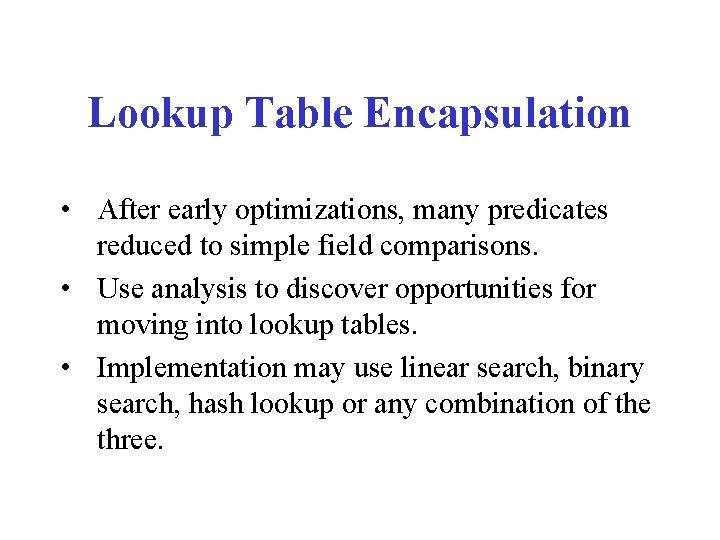 Lookup Table Encapsulation

• After early optimizations, many predicates reduced to simple field comparisons.

• Use analysis to discover opportunities for moving into lookup tables.

• Implementation may use linear search, binary search, hash lookup or any combination of the three.